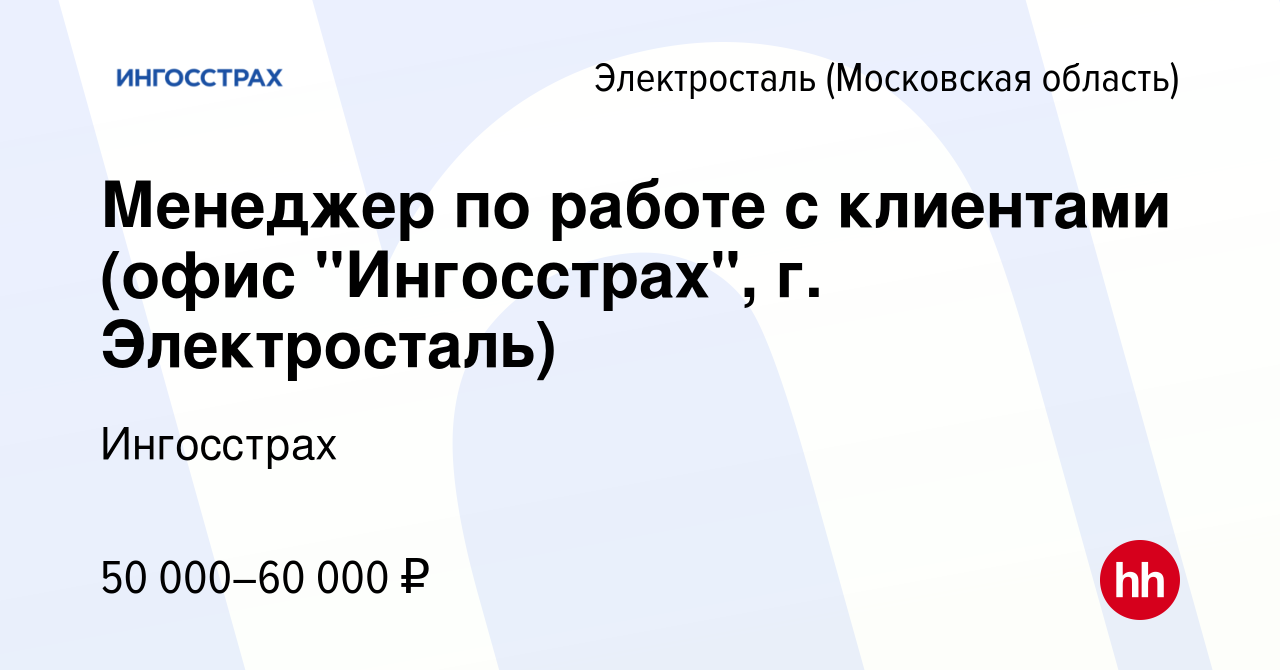 ИНГОССТРАХ

Электросталь (Московская область)

Менеджер по работе с клиентами (офис "Ингосстрах", г. Электросталь)

Ингосстрах

50 000–60 000 ₽

hh